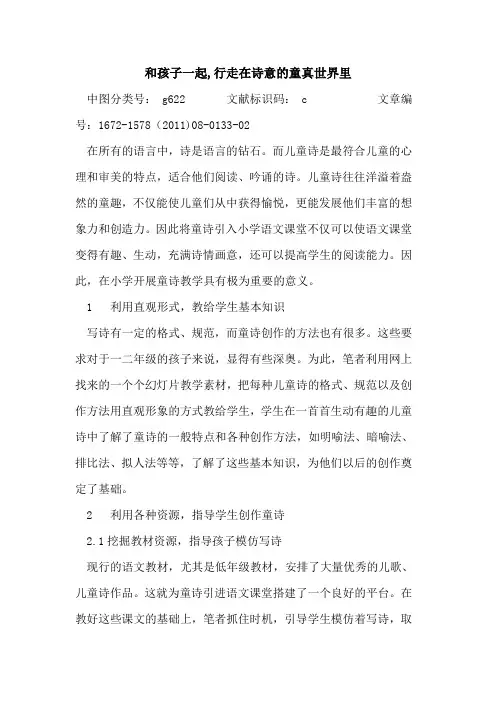 和孩子一起,行走在诗意的童真世界里

中图分类号： g622　　文献标识码： c　　文章编号：1672-1578（2011)08-0133-02

在所有的语言中，诗是语言的钻石。而儿童诗是最符合儿童的心理和审美的特点，适合他们阅读、吟诵的诗。儿童诗往往洋溢着盎然的童趣，不仅能使儿童们从中获得愉悦，更能发展他们丰富的想象力和创造力。因此将童诗引入小学语文课堂不仅可以使语文课堂变得有趣、生动，充满诗情画意，还可以提高学生的阅读能力。因此，在小学开展童诗教学具有极为重要的意义。

1　利用直观形式，教给学生基本知识

写诗有一定的格式、规范，而童诗创作的方法也有很多。这些要求对于一二年级的孩子来说，显得有些深奥。为此，笔者利用网上找来的一个个幻灯片教学素材，把每种儿童诗的格式、规范以及创作方法用直观形象的方式教给学生，学生在一首首生动有趣的儿童诗中了解了童诗的一般特点和各种创作方法，如明喻法、暗喻法、排比法、拟人法等等，了解了这些基本知识，为他们以后的创作奠定了基础。

2　利用各种资源，指导学生创作童诗

2.1 挖掘教材资源，指导孩子模仿写诗

现行的语文教材，尤其是低年级教材，安排了大量优秀的儿歌、儿童诗作品。这就为童诗引进语文课堂搭建了一个良好的平台。在教好这些课文的基础上，笔者抓住时机，引导学生模仿着写诗，取